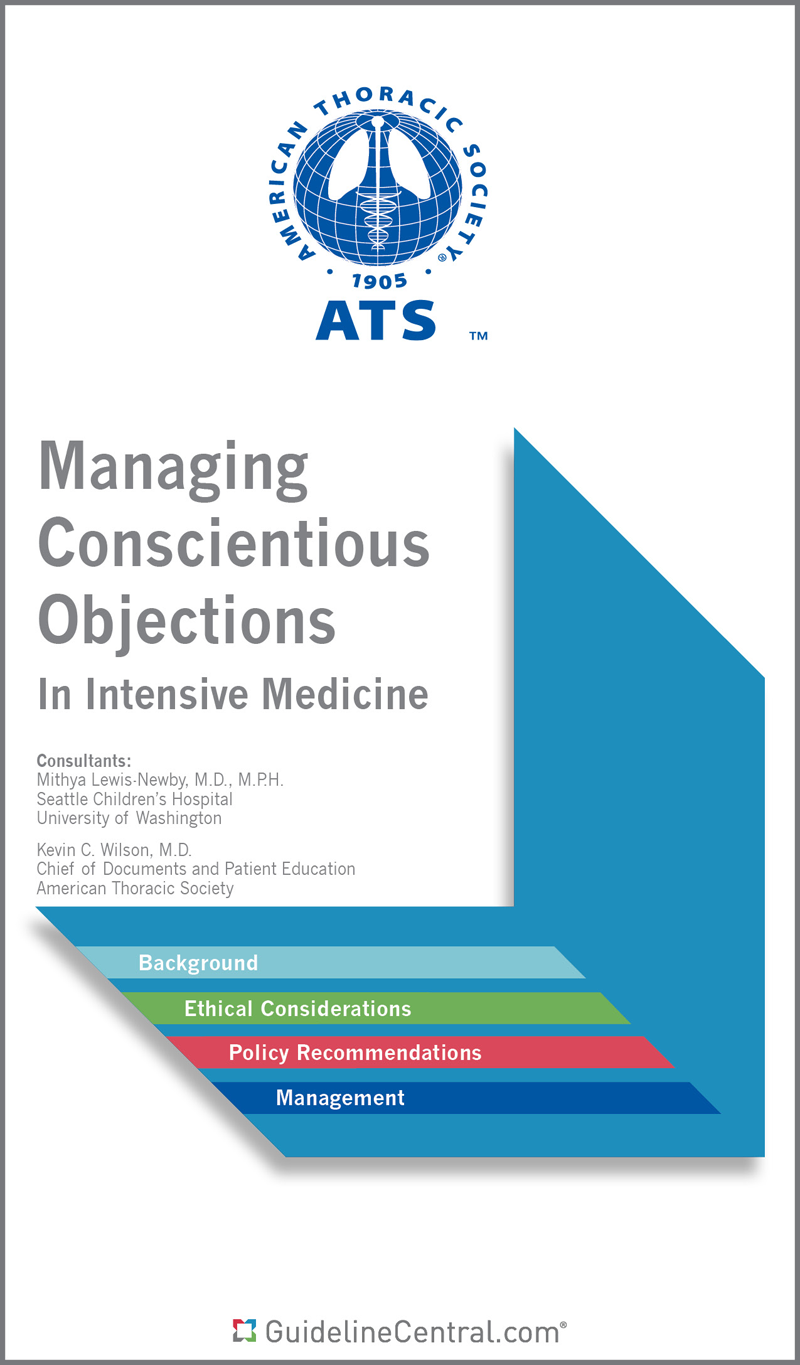 AMERICAN THORACIC SOCIETY®
1905
ATS™

Managing Conscientious Objections
In Intensive Medicine

Consultants:
Mithya Lewis-Newby, M.D., M.P.H.
Seattle Children's Hospital
University of Washington

Kevin C. Wilson, M.D.
Chief of Documents and Patient Education
American Thoracic Society

Background
Ethical Considerations
Policy Recommendations
Management

GuidelineCentral.com®